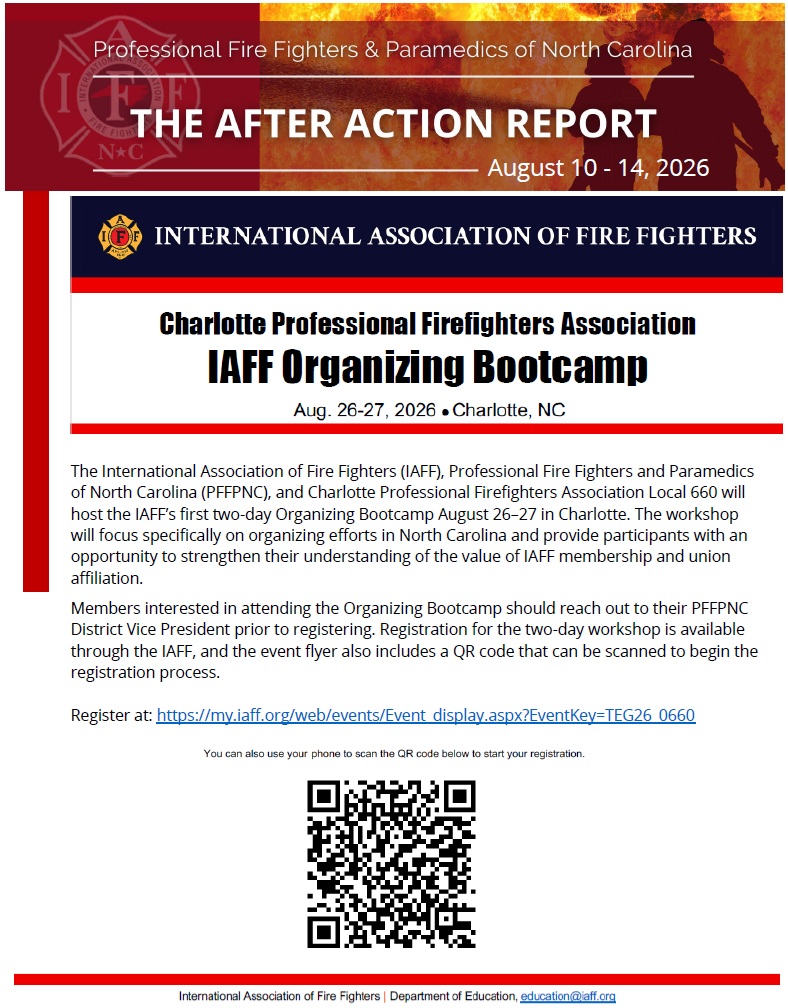 Professional Fire Fighters & Paramedics of North Carolina

THE AFTER ACTION REPORT

August 10 - 14, 2026

INTERNATIONAL ASSOCIATION OF FIRE FIGHTERS

Charlotte Professional Firefighters Association
IAFF Organizing Bootcamp

Aug. 26-27, 2026 • Charlotte, NC

The International Association of Fire Fighters (IAFF), Professional Fire Fighters and Paramedics of North Carolina (PFFPNC), and Charlotte Professional Firefighters Association Local 660 will host the IAFF's first two-day Organizing Bootcamp August 26–27 in Charlotte. The workshop will focus specifically on organizing efforts in North Carolina and provide participants with an opportunity to strengthen their understanding of the value of IAFF membership and union affiliation.

Members interested in attending the Organizing Bootcamp should reach out to their PFFPNC District Vice President prior to registering. Registration for the two-day workshop is available through the IAFF, and the event flyer also includes a QR code that can be scanned to begin the registration process.

Register at: https://my.iaff.org/web/events/Event_display.aspx?EventKey=TEG26_0660

You can also use your phone to scan the QR code below to start your registration.

International Association of Fire Fighters | Department of Education, education@iaff.org